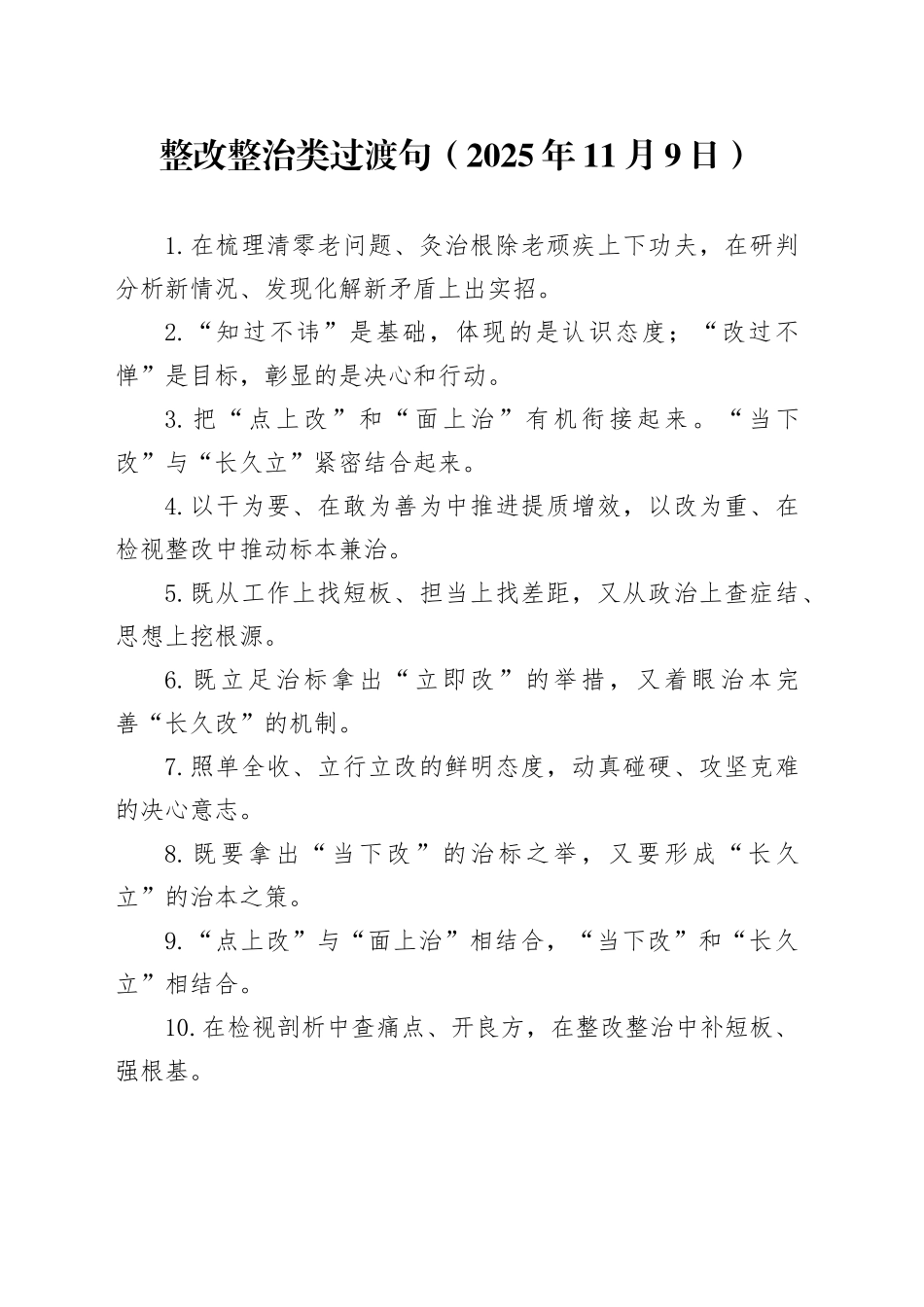 整改整治类过渡句（2025年11月9日）

1.在梳理清零老问题、灸治根除老顽疾上下功夫，在研判分析新情况、发现化解新矛盾上出实招。

2.“知过不讳”是基础，体现的是认识态度；“改过不惮”是目标，彰显的是决心和行动。

3.把“点上改”和“面上治”有机衔接起来。“当下改”与“长久立”紧密结合起来。

4.以干为要、在敢为善为中推进提质增效，以改为重、在检视整改中推动标本兼治。

5.既从工作上找短板、担当上找差距，又从政治上查症结、思想上挖根源。

6.既立足治标拿出“立即改”的举措，又着眼治本完善“长久改”的机制。

7.照单全收、立行立改的鲜明态度，动真碰硬、攻坚克难的决心意志。

8.既要拿出“当下改”的治标之举，又要形成“长久立”的治本之策。

9.“点上改”与“面上治”相结合，“当下改”和“长久立”相结合。

10.在检视剖析中查痛点、开良方，在整改整治中补短板、强根基。